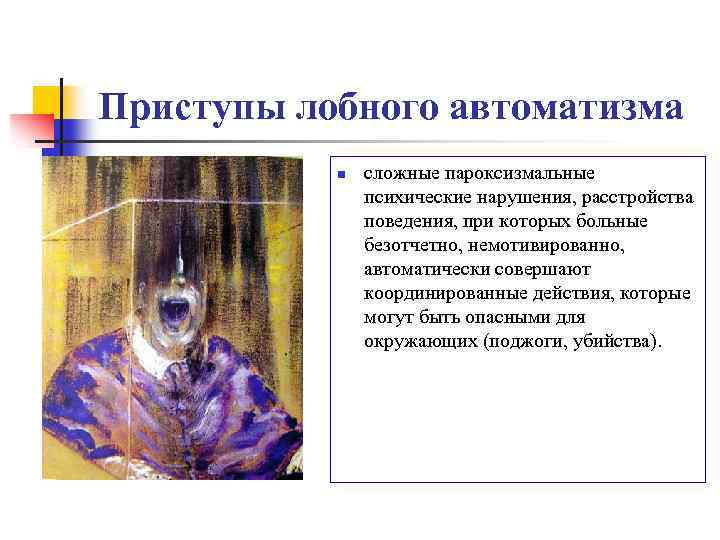 Приступы лобного автоматизма

• сложные пароксизмальные психические нарушения, расстройства поведения, при которых больные безотчетно, немотивированно, автоматически совершают координированные действия, которые могут быть опасными для окружающих (поджоги, убийства).